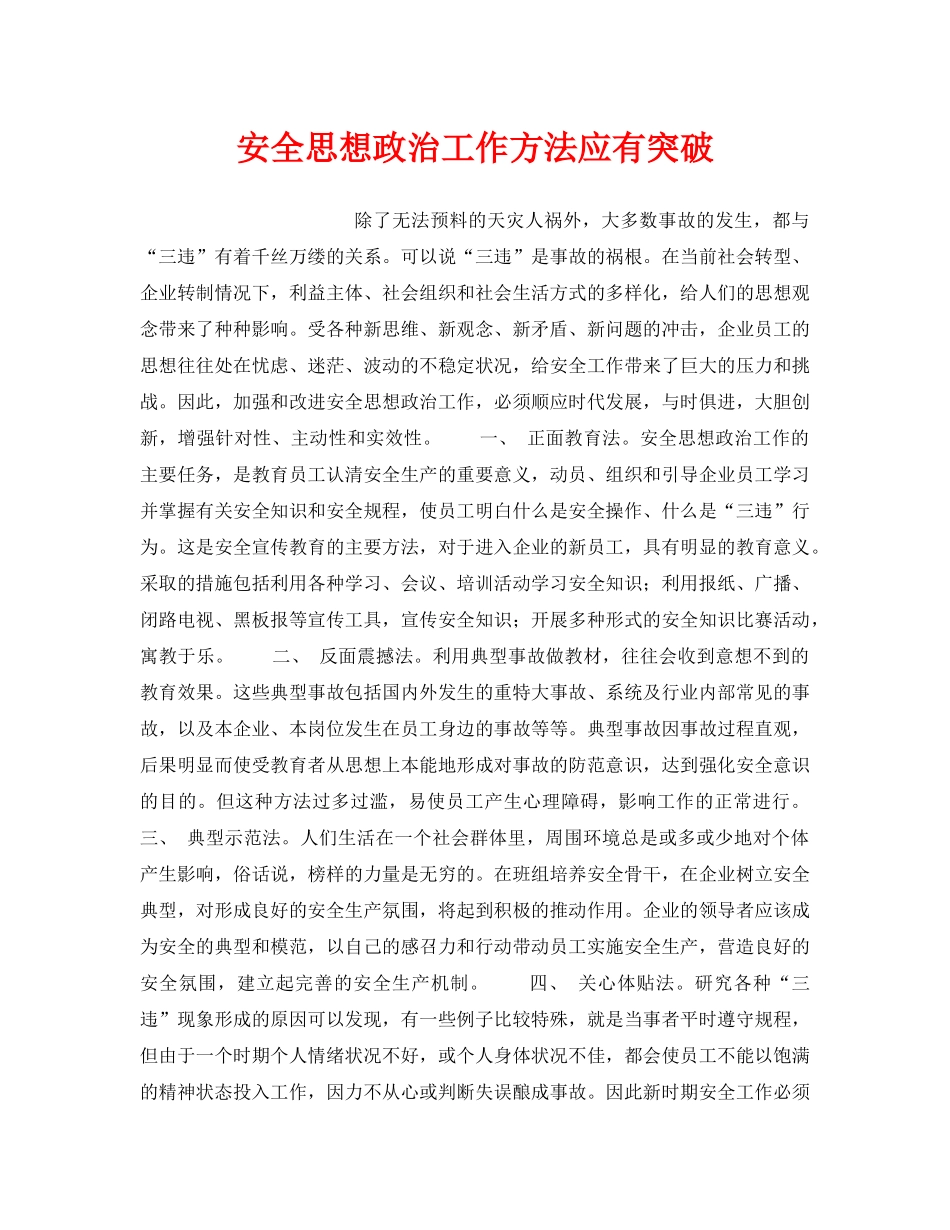 安全思想政治工作方法应有突破

除了无法预料的天灾人祸外，大多数事故的发生，都与“三违”有着千丝万缕的关系。可以说“三违”是事故的祸根。在当前社会转型、企业转制情况下，利益主体、社会组织和社会生活方式的多样化，给人们的思想观念带来了种种影响。受各种新思维、新观念、新矛盾、新问题的冲击，企业员工的思想往往处在忧虑、迷茫、波动的不稳定状况，给安全工作带来了巨大的压力和挑战。因此，加强和改进安全思想政治工作，必须顺应时代发展，与时俱进，大胆创新，增强针对性、主动性和实效性。 一、 正面教育法。安全思想政治工作的主要任务，是教育员工认清安全生产的重要意义，动员、组织和引导企业员工学习并掌握有关安全知识和安全规程，使员工明白什么是安全操作、什么是“三违”行为。这是安全宣传教育的主要方法，对于进入企业的新员工，具有明显的教育意义。采取的措施包括利用各种学习、会议、培训活动学习安全知识；利用报纸、广播、闭路电视、黑板报等宣传工具，宣传安全知识；开展多种形式的安全知识比赛活动，寓教于乐。 二、 反面震撼法。利用典型事故做教材，往往会收到意想不到的教育效果。这些典型事故包括国内外发生的重特大事故、系统及行业内部常见的事故，以及本企业、本岗位发生在员工身边的事故等等。典型事故因事故过程直观，后果明显而使受教育者从思想上本能地形成对事故的防范意识，达到强化安全意识的目的。但这种方法过多过滥，易使员工产生心理障碍，影响工作的正常进行。 三、 典型示范法。人们生活在一个社会群体里，周围环境总是或多或少地对个体产生影响，俗话说，榜样的力量是无穷的。在班组培养安全骨干，在企业树立安全典型，对形成良好的安全生产氛围，将起到积极的推动作用。企业的领导者应该成为安全的典型和模范，以自己的感召力和行动带动员工实施安全生产，营造良好的安全氛围，建立起完善的安全生产机制。 四、 关心体贴法。研究各种“三违”现象形成的原因可以发现，有一些例子比较特殊，就是当事者平时遵守规程，但由于一个时期个人情绪状况不好，或个人身体状况不佳，都会使员工不能以饱满的精神状态投入工作，因力不从心或判断失误酿成事故。因此新时期安全工作必须